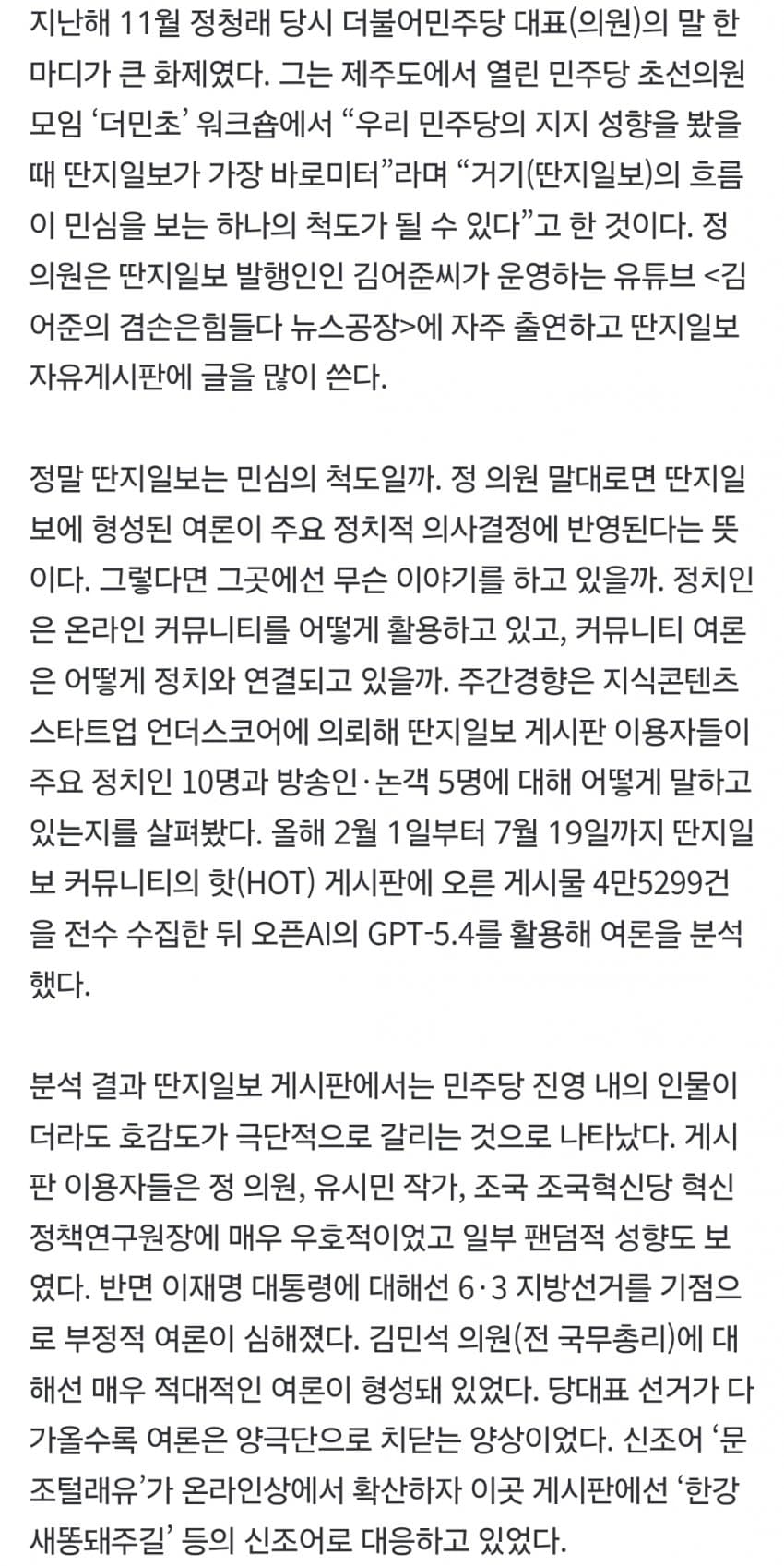 지난해 11월 정청래 당시 더불어민주당 대표(의원)의 말 한마디가 큰 화제였다. 그는 제주도에서 열린 민주당 초선의원 모임 ‘더민초’ 워크숍에서 “우리 민주당의 지지 성향을 봤을 때 딴지일보가 가장 바로미터”라며 “거기(딴지일보)의 흐름이 민심을 보는 하나의 척도가 될 수 있다”고 한 것이다. 정 의원은 딴지일보 발행인인 김어준씨가 운영하는 유튜브 <김어준의 겸손은힘들다 뉴스공장>에 자주 출연하고 딴지일보 자유게시판에 글을 많이 쓴다.

정말 딴지일보는 민심의 척도일까. 정 의원 말대로면 딴지일보에 형성된 여론이 주요 정치적 의사결정에 반영된다는 뜻이다. 그렇다면 그곳에선 무슨 이야기를 하고 있을까. 정치인은 온라인 커뮤니티를 어떻게 활용하고 있고, 커뮤니티 여론은 어떻게 정치와 연결되고 있을까. 주간경향은 지식콘텐츠 스타트업 언더스코어에 의뢰해 딴지일보 게시판 이용자들이 주요 정치인 10명과 방송인·논객 5명에 대해 어떻게 말하고 있는지를 살펴봤다. 올해 2월 1일부터 7월 19일까지 딴지일보 커뮤니티의 핫(HOT) 게시판에 오른 게시물 4만5299건을 전수 수집한 뒤 오픈AI의 GPT-5.4를 활용해 여론을 분석했다.

분석 결과 딴지일보 게시판에서는 민주당 진영 내의 인물이더라도 호감도가 극단적으로 갈리는 것으로 나타났다. 게시판 이용자들은 정 의원, 유시민 작가, 조국 조국혁신당 혁신정책연구원장에 매우 우호적이었고 일부 팬덤적 성향도 보였다. 반면 이재명 대통령에 대해선 6·3 지방선거를 기점으로 부정적 여론이 심해졌다. 김민석 의원(전 국무총리)에 대해선 매우 적대적인 여론이 형성돼 있었다. 당대표 선거가 다가올수록 여론은 양극단으로 치닫는 양상이었다. 신조어 ‘문조털래유’가 온라인상에서 확산하자 이곳 게시판에선 ‘한강새똥돼주길’ 등의 신조어로 대응하고 있었다.